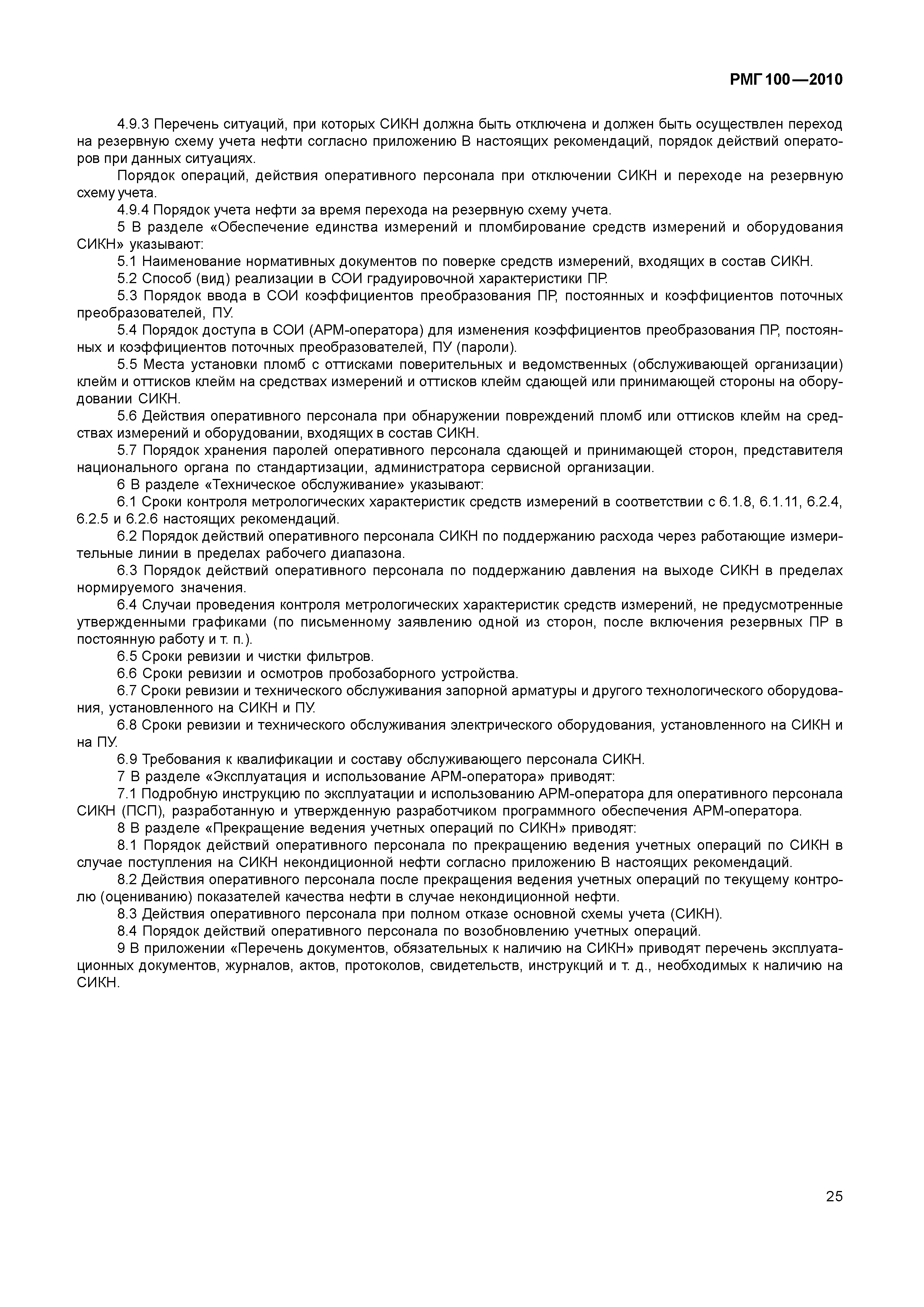 РМГ 100—2010

4.9.3 Перечень ситуаций, при которых СИКН должна быть отключена и должен быть осуществлен переход на резервную схему учета нефти согласно приложению В настоящих рекомендаций, порядок действий операторов при данных ситуациях.

Порядок операций, действия оперативного персонала при отключении СИКН и переходе на резервную схему учета.

4.9.4 Порядок учета нефти за время перехода на резервную схему учета.

5 В разделе «Обеспечение единства измерений и пломбирование средств измерений и оборудования СИКН» указывают:

5.1 Наименование нормативных документов по поверке средств измерений, входящих в состав СИКН.

5.2 Способ (вид) реализации в СОИ градуировочной характеристики ПР.

5.3 Порядок ввода в СОИ коэффициентов преобразования ПР, постоянных и коэффициентов поточных преобразователей, ПУ.

5.4 Порядок доступа в СОИ (АРМ-оператора) для изменения коэффициентов преобразования ПР, постоянных и коэффициентов поточных преобразователей, ПУ (пароли).

5.5 Места установки пломб с оттисками поверительных и ведомственных (обслуживающей организации) клейм и оттисков клейм на средствах измерений и оттисков клейм сдающей или принимающей стороны на оборудовании СИКН.

5.6 Действия оперативного персонала при обнаружении повреждений пломб или оттисков клейм на средствах измерений и оборудовании, входящих в состав СИКН.

5.7 Порядок хранения паролей оперативного персонала сдающей и принимающей сторон, представителя национального органа по стандартизации, администратора сервисной организации.

6 В разделе «Техническое обслуживание» указывают:

6.1 Сроки контроля метрологических характеристик средств измерений в соответствии с 6.1.8, 6.1.11, 6.2.4, 6.2.5 и 6.2.6 настоящих рекомендаций.

6.2 Порядок действий оперативного персонала СИКН по поддержанию расхода через работающие измерительные линии в пределах рабочего диапазона.

6.3 Порядок действий оперативного персонала по поддержанию давления на выходе СИКН в пределах нормируемого значения.

6.4 Случаи проведения контроля метрологических характеристик средств измерений, не предусмотренные утвержденными графиками (по письменному заявлению одной из сторон, после включения резервных ПР в постоянную работу и т. п.).

6.5 Сроки ревизии и чистки фильтров.

6.6 Сроки ревизии и осмотров пробозаборного устройства.

6.7 Сроки ревизии и технического обслуживания запорной арматуры и другого технологического оборудования, установленного на СИКН и ПУ.

6.8 Сроки ревизии и технического обслуживания электрического оборудования, установленного на СИКН и на ПУ.

6.9 Требования к квалификации и составу обслуживающего персонала СИКН.

7 В разделе «Эксплуатация и использование АРМ-оператора» приводят:

7.1 Подробную инструкцию по эксплуатации и использованию АРМ-оператора для оперативного персонала СИКН (ПСП), разработанную и утвержденную разработчиком программного обеспечения АРМ-оператора.

8 В разделе «Прекращение ведения учетных операций по СИКН» приводят:

8.1 Порядок действий оперативного персонала по прекращению ведения учетных операций по СИКН в случае поступления на СИКН некондиционной нефти согласно приложению В настоящих рекомендаций.

8.2 Действия оперативного персонала после прекращения ведения учетных операций по текущему контролю (оцениванию) показателей качества нефти в случае некондиционной нефти.

8.3 Действия оперативного персонала при полном отказе основной схемы учета (СИКН).

8.4 Порядок действий оперативного персонала по возобновлению учетных операций.

9 В приложении «Перечень документов, обязательных к наличию на СИКН» приводят перечень эксплуатационных документов, журналов, актов, протоколов, свидетельств, инструкций и т. д., необходимых к наличию на СИКН.

25